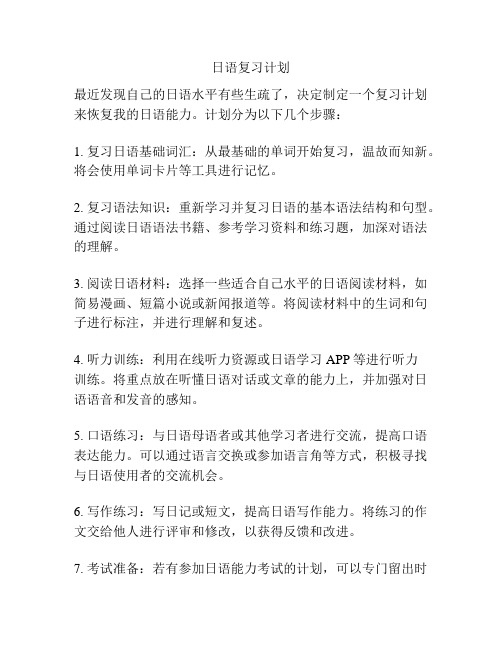 日语复习计划

最近发现自己的日语水平有些生疏了，决定制定一个复习计划来恢复我的日语能力。计划分为以下几个步骤：

1. 复习日语基础词汇：从最基础的单词开始复习，温故而知新。将会使用单词卡片等工具进行记忆。

2. 复习语法知识：重新学习并复习日语的基本语法结构和句型。通过阅读日语语法书籍、参考学习资料和练习题，加深对语法的理解。

3. 阅读日语材料：选择一些适合自己水平的日语阅读材料，如简易漫画、短篇小说或新闻报道等。将阅读材料中的生词和句子进行标注，并进行理解和复述。

4. 听力训练：利用在线听力资源或日语学习 APP 等进行听力训练。将重点放在听懂日语对话或文章的能力上，并加强对日语语音和发音的感知。

5. 口语练习：与日语母语者或其他学习者进行交流，提高口语表达能力。可以通过语言交换或参加语言角等方式，积极寻找与日语使用者的交流机会。

6. 写作练习：写日记或短文，提高日语写作能力。将练习的作文交给他人进行评审和修改，以获得反馈和改进。

7. 考试准备：若有参加日语能力考试的计划，可以专门留出时